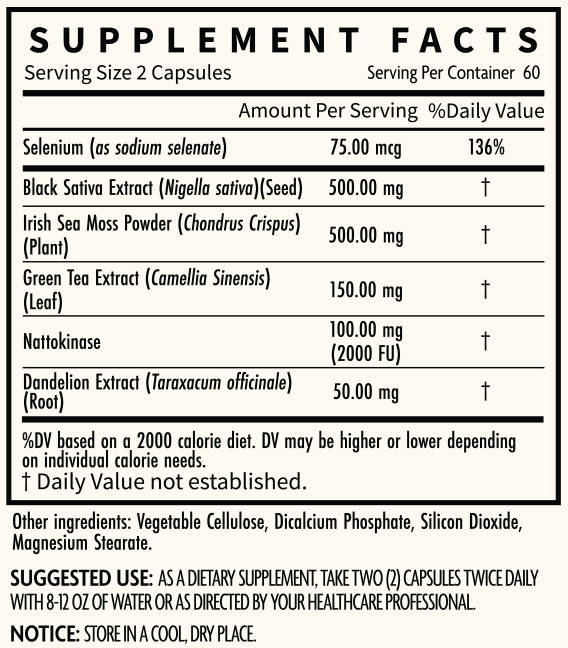 SUPPLEMENT FACTS

Serving Size 2 Capsules Serving Per Container 60

| | Amount Per Serving | %Daily Value |
|---|---|---|
| Selenium (as sodium selenate) | 75.00 mcg | 136% |
| Black Sativa Extract (Nigella sativa)(Seed) | 500.00 mg | † |
| Irish Sea Moss Powder (Chondrus Crispus) (Plant) | 500.00 mg | † |
| Green Tea Extract (Camellia Sinensis) (Leaf) | 150.00 mg | † |
| Nattokinase | 100.00 mg (2000 FU) | † |
| Dandelion Extract (Taraxacum officinale) (Root) | 50.00 mg | † |

%DV based on a 2000 calorie diet. DV may be higher or lower depending on individual calorie needs.
† Daily Value not established.

Other ingredients: Vegetable Cellulose, Dicalcium Phosphate, Silicon Dioxide, Magnesium Stearate.

SUGGESTED USE: AS A DIETARY SUPPLEMENT, TAKE TWO (2) CAPSULES TWICE DAILY WITH 8-12 OZ OF WATER OR AS DIRECTED BY YOUR HEALTHCARE PROFESSIONAL.

NOTICE: STORE IN A COOL, DRY PLACE.